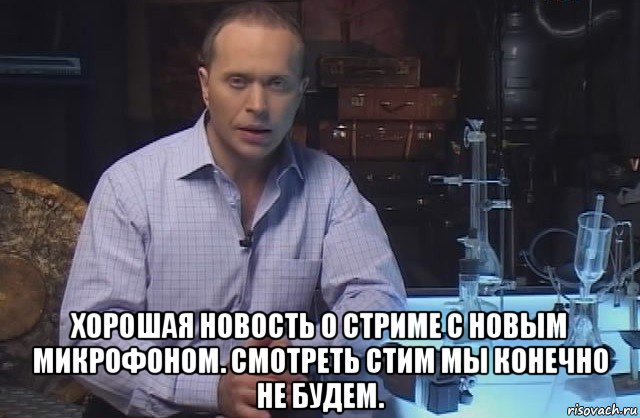 ХОРОШАЯ НОВОСТЬ О СТРИМЕ С НОВЫМ МИКРОФОНОМ. СМОТРЕТЬ СТИМ МЫ КОНЕЧНО НЕ БУДЕМ.

risovach.ru